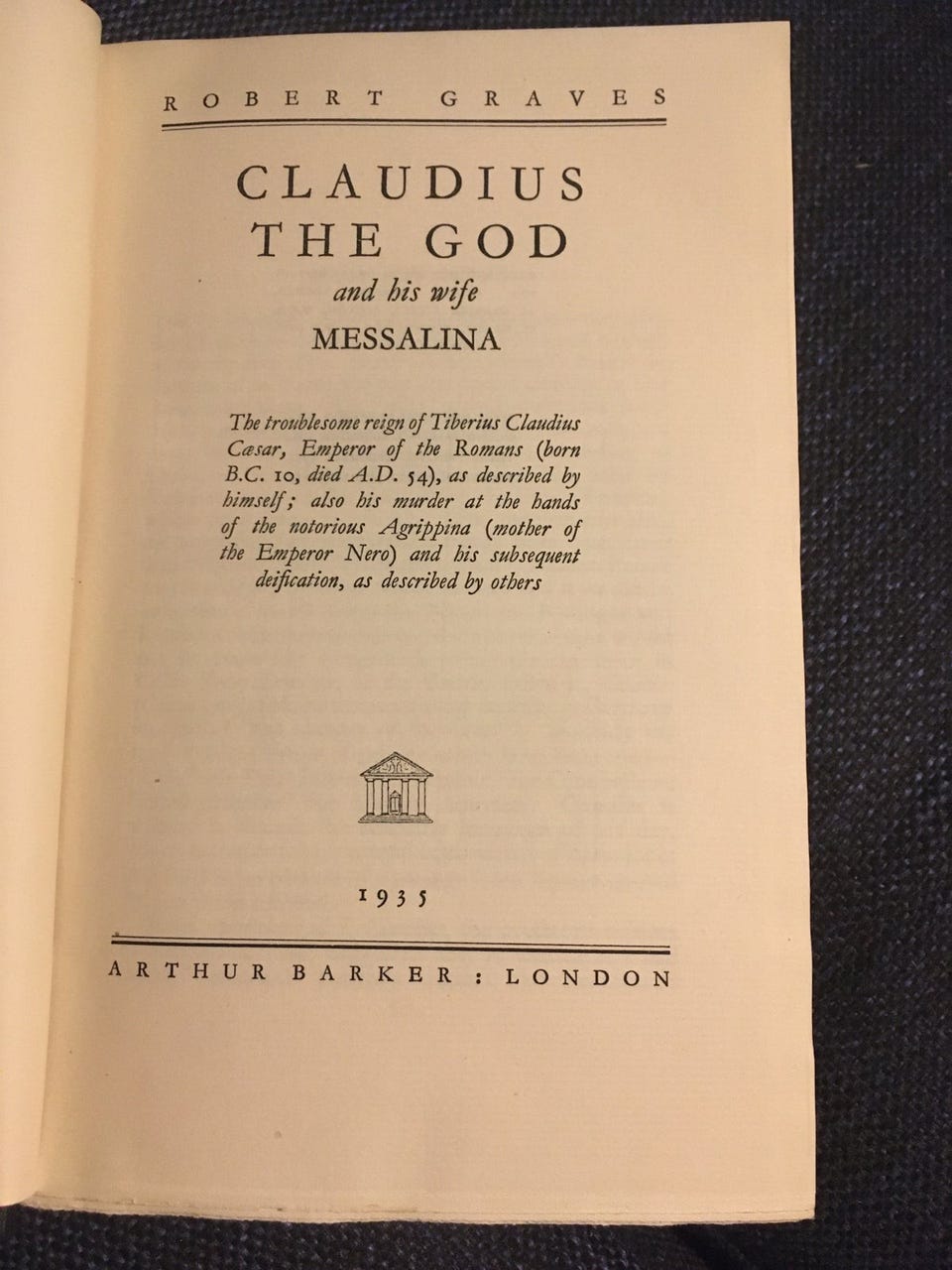 ROBERT GRAVES

CLAUDIUS THE GOD

and his wife

MESSALINA

The troublesome reign of Tiberius Claudius Cæsar, Emperor of the Romans (born B.C. 10, died A.D. 54), as described by himself; also his murder at the hands of the notorious Agrippina (mother of the Emperor Nero) and his subsequent deification, as described by others

1935

ARTHUR BARKER : LONDON